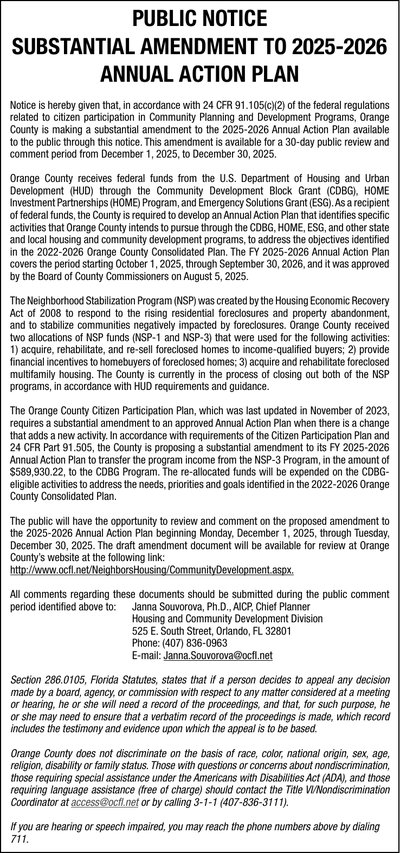 PUBLIC NOTICE
SUBSTANTIAL AMENDMENT TO 2025-2026 ANNUAL ACTION PLAN

Notice is hereby given that, in accordance with 24 CFR 91.105(c)(2) of the federal regulations related to citizen participation in Community Planning and Development Programs, Orange County is making a substantial amendment to the 2025-2026 Annual Action Plan available to the public through this notice. This amendment is available for a 30-day public review and comment period from December 1, 2025, to December 30, 2025.

Orange County receives federal funds from the U.S. Department of Housing and Urban Development (HUD) through the Community Development Block Grant (CDBG), HOME Investment Partnerships (HOME) Program, and Emergency Solutions Grant (ESG). As a recipient of federal funds, the County is required to develop an Annual Action Plan that identifies specific activities that Orange County intends to pursue through the CDBG, HOME, ESG, and other state and local housing and community development programs, to address the objectives identified in the 2022-2026 Orange County Consolidated Plan. The FY 2025-2026 Annual Action Plan covers the period starting October 1, 2025, through September 30, 2026, and it was approved by the Board of County Commissioners on August 5, 2025.

The Neighborhood Stabilization Program (NSP) was created by the Housing Economic Recovery Act of 2008 to respond to the rising residential foreclosures and property abandonment, and to stabilize communities negatively impacted by foreclosures. Orange County received two allocations of NSP funds (NSP-1 and NSP-3) that were used for the following activities: 1) acquire, rehabilitate, and re-sell foreclosed homes to income-qualified buyers; 2) provide financial incentives to homebuyers of foreclosed homes; 3) acquire and rehabilitate foreclosed multifamily housing. The County is currently in the process of closing out both of the NSP programs, in accordance with HUD requirements and guidance.

The Orange County Citizen Participation Plan, which was last updated in November of 2023, requires a substantial amendment to an approved Annual Action Plan when there is a change that adds a new activity. In accordance with requirements of the Citizen Participation Plan and 24 CFR Part 91.505, the County is proposing a substantial amendment to its FY 2025-2026 Annual Action Plan to transfer the program income from the NSP-3 Program, in the amount of $589,930.22, to the CDBG Program. The re-allocated funds will be expended on the CDBG-eligible activities to address the needs, priorities and goals identified in the 2022-2026 Orange County Consolidated Plan.

The public will have the opportunity to review and comment on the proposed amendment to the 2025-2026 Annual Action Plan beginning Monday, December 1, 2025, through Tuesday, December 30, 2025. The draft amendment document will be available for review at Orange County's website at the following link:
http://www.ocfl.net/NeighborsHousing/CommunityDevelopment.aspx.

All comments regarding these documents should be submitted during the public comment period identified above to: Janna Souvorova, Ph.D., AICP, Chief Planner
Housing and Community Development Division
525 E. South Street, Orlando, FL 32801
Phone: (407) 836-0963
E-mail: Janna.Souvorova@ocfl.net

Section 286.0105, Florida Statutes, states that if a person decides to appeal any decision made by a board, agency, or commission with respect to any matter considered at a meeting or hearing, he or she will need a record of the proceedings, and that, for such purpose, he or she may need to ensure that a verbatim record of the proceedings is made, which record includes the testimony and evidence upon which the appeal is to be based.

Orange County does not discriminate on the basis of race, color, national origin, sex, age, religion, disability or family status. Those with questions or concerns about nondiscrimination, those requiring special assistance under the Americans with Disabilities Act (ADA), and those requiring language assistance (free of charge) should contact the Title VI/Nondiscrimination Coordinator at access@ocfl.net or by calling 3-1-1 (407-836-3111).

If you are hearing or speech impaired, you may reach the phone numbers above by dialing 711.